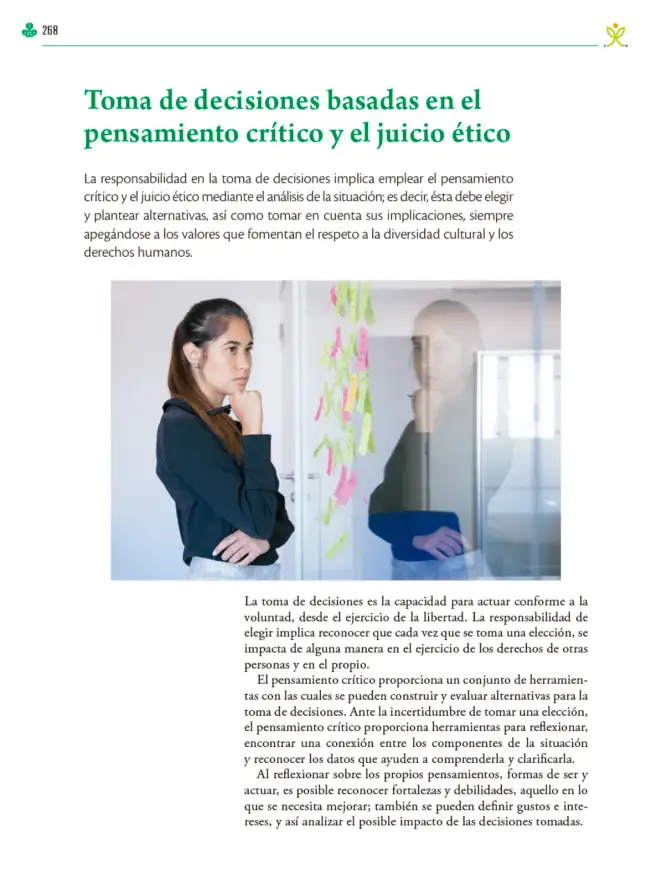 268

Toma de decisiones basadas en el pensamiento crítico y el juicio ético

La responsabilidad en la toma de decisiones implica emplear el pensamiento crítico y el juicio ético mediante el análisis de la situación; es decir, ésta debe elegir y plantear alternativas, así como tomar en cuenta sus implicaciones, siempre apegándose a los valores que fomentan el respeto a la diversidad cultural y los derechos humanos.

La toma de decisiones es la capacidad para actuar conforme a la voluntad, desde el ejercicio de la libertad. La responsabilidad de elegir implica reconocer que cada vez que se toma una elección, se impacta de alguna manera en el ejercicio de los derechos de otras personas y en el propio.

El pensamiento crítico proporciona un conjunto de herramientas con las cuales se pueden construir y evaluar alternativas para la toma de decisiones. Ante la incertidumbre de tomar una elección, el pensamiento crítico proporciona herramientas para reflexionar, encontrar una conexión entre los componentes de la situación y reconocer los datos que ayuden a comprenderla y clarificarla.

Al reflexionar sobre los propios pensamientos, formas de ser y actuar, es posible reconocer fortalezas y debilidades, aquello en lo que se necesita mejorar; también se pueden definir gustos e intereses, y así analizar el posible impacto de las decisiones tomadas.